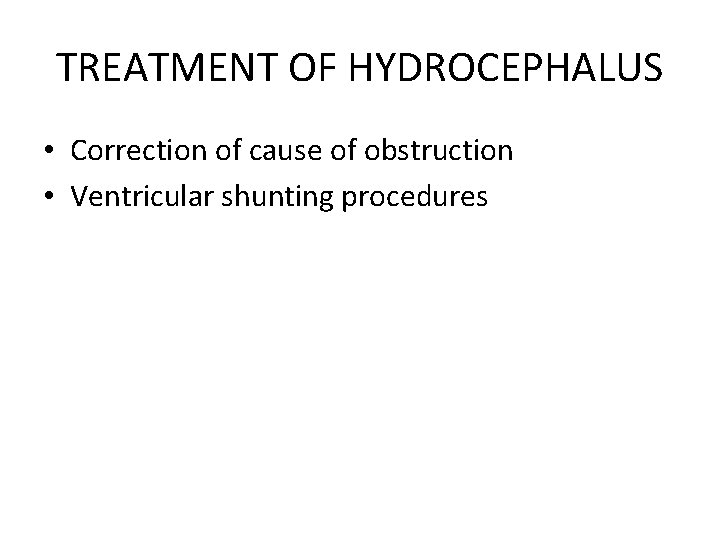 TREATMENT OF HYDROCEPHALUS

• Correction of cause of obstruction
• Ventricular shunting procedures